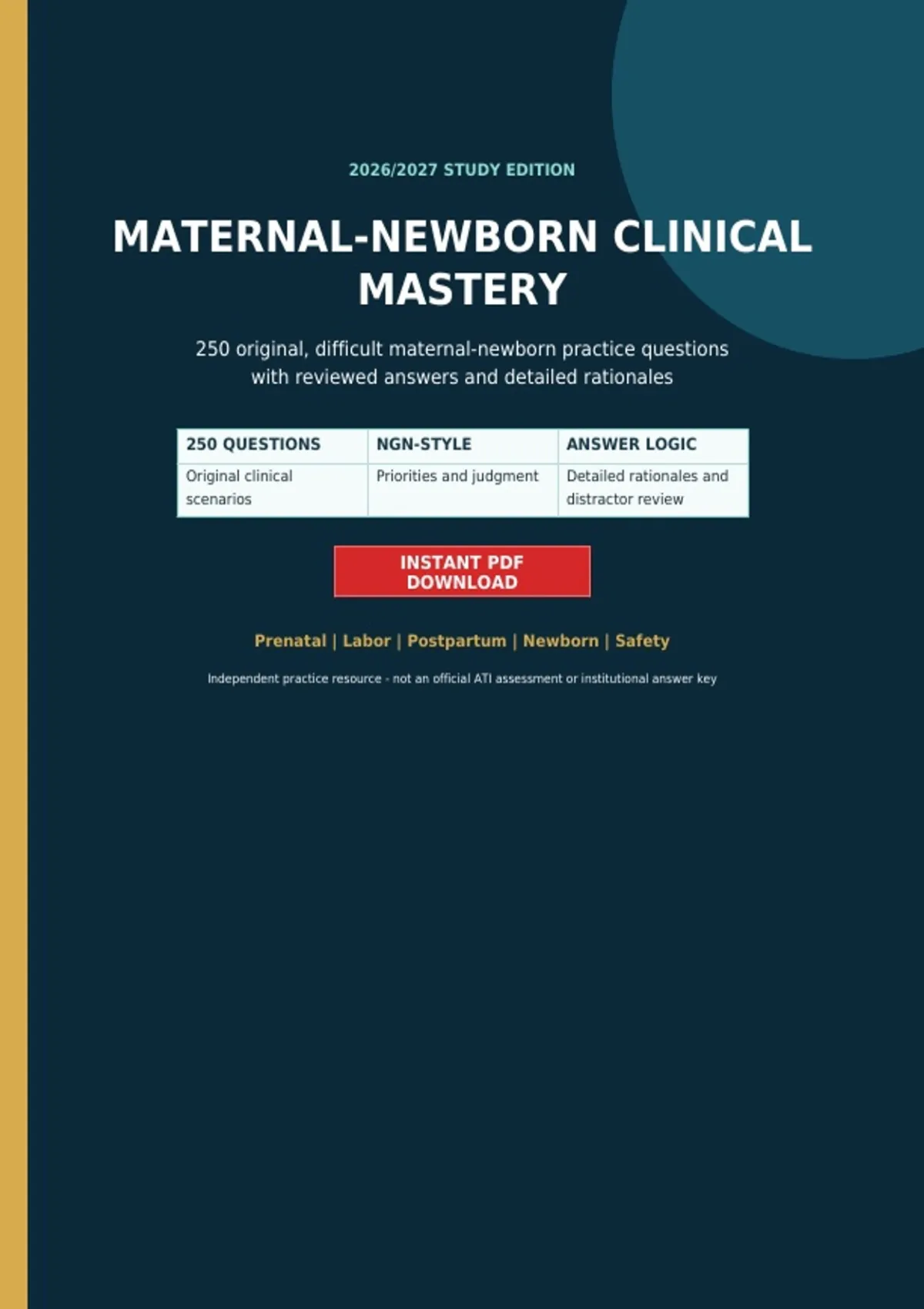 2026/2027 STUDY EDITION

MATERNAL-NEWBORN CLINICAL MASTERY

250 original, difficult maternal-newborn practice questions with reviewed answers and detailed rationales

| 250 QUESTIONS | NGN-STYLE | ANSWER LOGIC |
|---|---|---|
| Original clinical scenarios | Priorities and judgment | Detailed rationales and distractor review |

INSTANT PDF DOWNLOAD

Prenatal | Labor | Postpartum | Newborn | Safety

Independent practice resource - not an official ATI assessment or institutional answer key